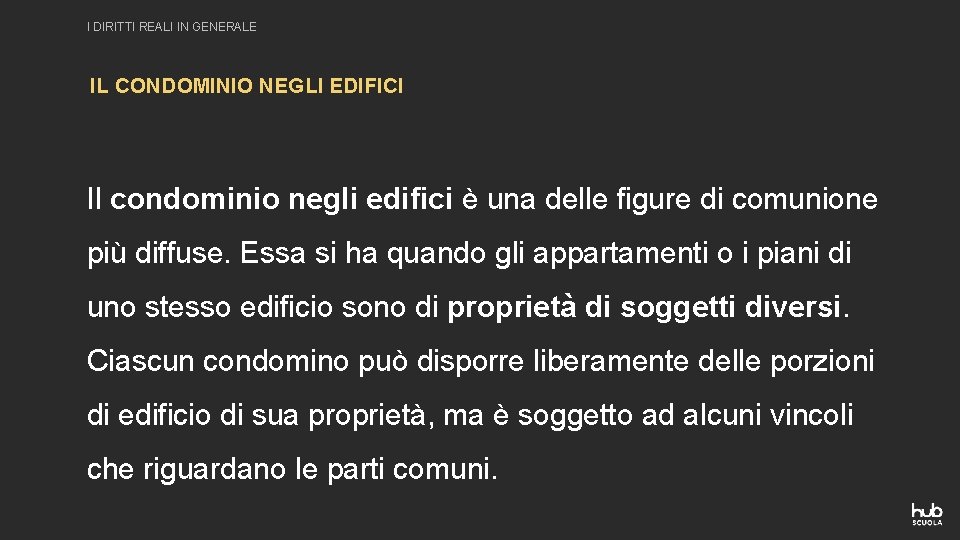 I DIRITTI REALI IN GENERALE

IL CONDOMINIO NEGLI EDIFICI

Il condominio negli edifici è una delle figure di comunione più diffuse. Essa si ha quando gli appartamenti o i piani di uno stesso edificio sono di proprietà di soggetti diversi. Ciascun condomino può disporre liberamente delle porzioni di edificio di sua proprietà, ma è soggetto ad alcuni vincoli che riguardano le parti comuni.

hub SCUOLA